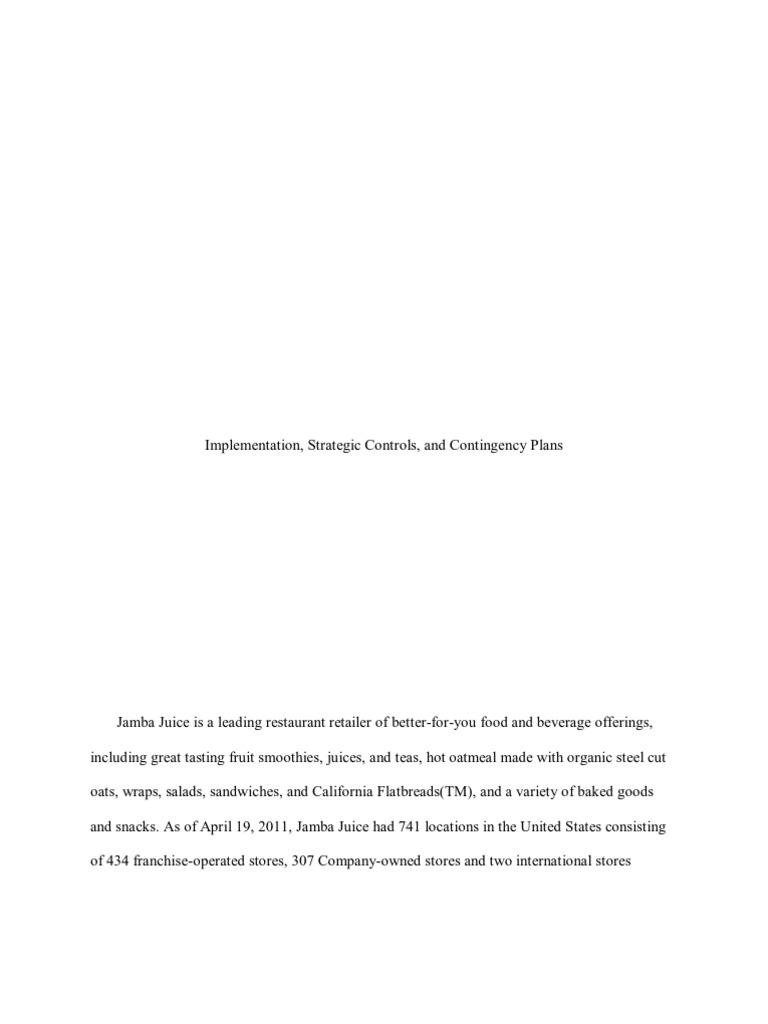 Implementation, Strategic Controls, and Contingency Plans

Jamba Juice is a leading restaurant retailer of better-for-you food and beverage offerings, including great tasting fruit smoothies, juices, and teas, hot oatmeal made with organic steel cut oats, wraps, salads, sandwiches, and California Flatbreads(TM), and a variety of baked goods and snacks. As of April 19, 2011, Jamba Juice had 741 locations in the United States consisting of 434 franchise-operated stores, 307 Company-owned stores and two international stores